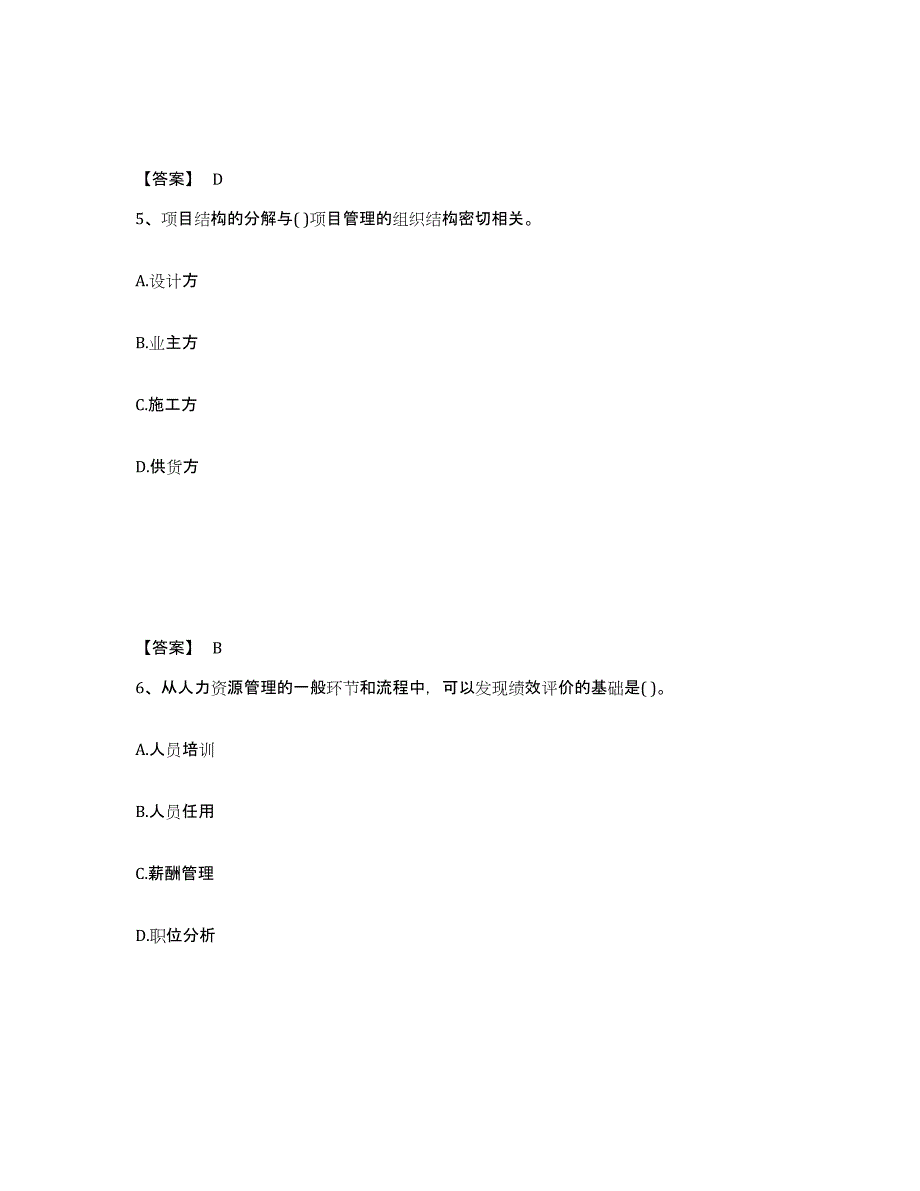 【答案】 D

5、项目结构的分解与( )项目管理的组织结构密切相关。

A.设计方

B.业主方

C.施工方

D.供货方

【答案】 B

6、从人力资源管理的一般环节和流程中，可以发现绩效评价的基础是( )。

A.人员培训

B.人员任用

C.薪酬管理

D.职位分析